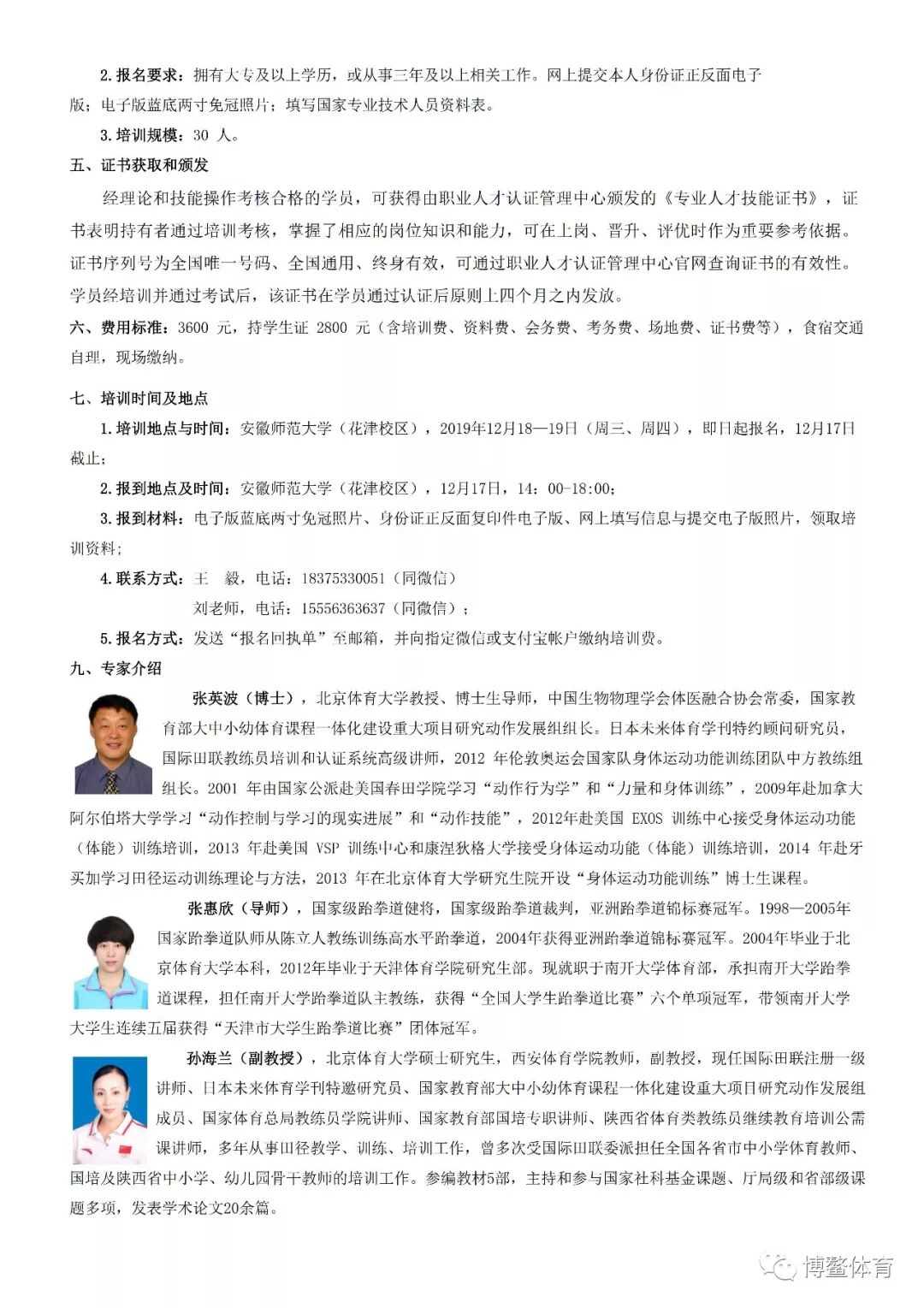 2. 报名要求：拥有大专及以上学历，或从事三年及以上相关工作。网上提交本人身份证正反面电子版；电子版蓝底两寸免冠照片；填写国家专业技术人员资料表。

3. 培训规模：30 人。

五、证书获取和颁发

经理论和技能操作考核合格的学员，可获得由职业人才认证管理中心颁发的《专业人才技能证书》，证书表明持有者通过培训考核，掌握了相应的岗位知识和能力，可在上岗、晋升、评优时作为重要参考依据。证书序列号为全国唯一号码、全国通用、终身有效，可通过职业人才认证管理中心官网查询证书的有效性。学员经培训并通过考试后，该证书在学员通过认证后原则上四个月之内发放。

六、费用标准：3600 元，持学生证 2800 元（含培训费、资料费、会务费、考务费、场地费、证书费等），食宿交通自理，现场缴纳。

七、培训时间及地点

1. 培训地点与时间：安徽师范大学（花津校区），2019年12月18—19日（周三、周四），即日起报名，12月17日截止；

2. 报到地点及时间：安徽师范大学（花津校区），12月17日，14：00-18:00；

3. 报到材料：电子版蓝底两寸免冠照片、身份证正反面复印件电子版、网上填写信息与提交电子版照片，领取培训资料；

4. 联系方式：王 毅，电话：18375330051（同微信）

刘老师，电话：15556363637（同微信）；

5. 报名方式：发送“报名回执单”至邮箱，并向指定微信或支付宝帐户缴纳培训费。

九、专家介绍

张英波（博士），北京体育大学教授、博士生导师，中国生物物理学会体医融合协会常委，国家教育部大中小幼体育课程一体化建设重大项目研究动作发展组组长。日本未来体育学刊特约顾问研究员，国际田联教练员培训和认证系统高级讲师，2012 年伦敦奥运会国家队身体运动功能训练团队中方教练组组长。2001 年由国家公派赴美国春田学院学习“动作行为学”和“力量和身体训练”，2009年赴加拿大阿尔伯塔大学学习“动作控制与学习的现实进展”和“动作技能”，2012年赴美国 EXOS 训练中心接受身体运动功能（体能）训练培训，2013 年赴美国 VSP 训练中心和康涅狄格大学接受身体运动功能（体能）训练培训，2014 年赴牙买加学习田径运动训练理论与方法，2013 年在北京体育大学研究生院开设“身体运动功能训练”博士生课程。

张惠欣（导师），国家级跆拳道健将，国家级跆拳道裁判，亚洲跆拳道锦标赛冠军。1998—2005年国家跆拳道队师从陈立人教练训练高水平跆拳道，2004年获得亚洲跆拳道锦标赛冠军。2004年毕业于北京体育大学本科，2012年毕业于天津体育学院研究生部。现就职于南开大学体育部，承担南开大学跆拳道课程，担任南开大学跆拳道队主教练，获得“全国大学生跆拳道比赛”六个单项冠军，带领南开大学大学生连续五届获得“天津市大学生跆拳道比赛”团体冠军。

孙海兰（副教授），北京体育大学硕士研究生，西安体育学院教师，副教授，现任国际田联注册一级讲师、日本未来体育学刊特邀研究员、国家教育部大中小幼体育课程一体化建设重大项目研究动作发展组成员、国家体育总局教练员学院讲师、国家教育部国培专职讲师、陕西省体育类教练员继续教育培训公需课讲师，多年从事田径教学、训练、培训工作，曾多次受国际田联委派担任全国各省市中小学体育教师、国培及陕西省中小学、幼儿园骨干教师的培训工作。参编教材5部，主持和参与国家社科基金课题、厅局级和省部级课题多项，发表学术论文20余篇。

博鳌体育